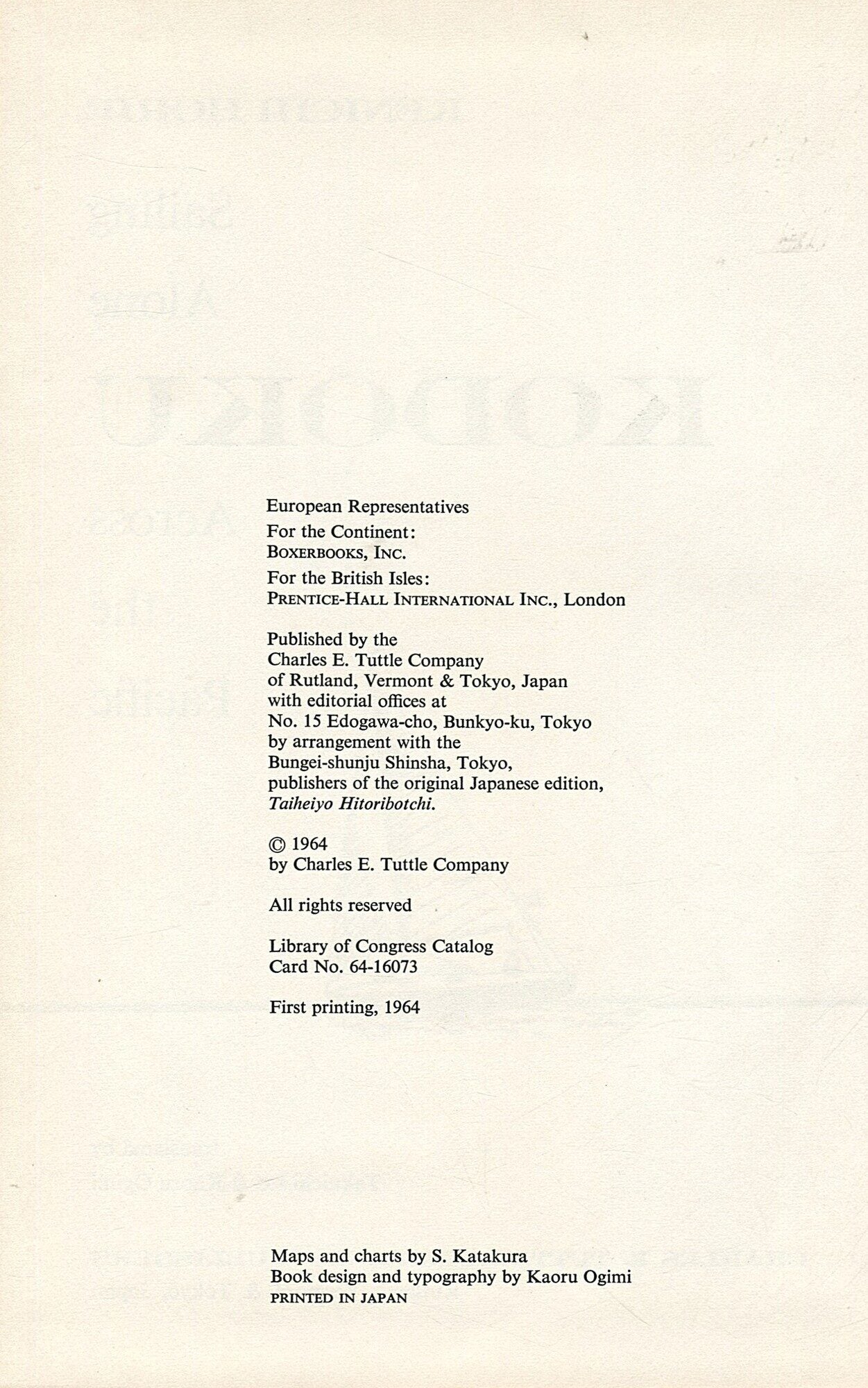 European Representatives
For the Continent:
BOXERBOOKS, INC.
For the British Isles:
PRENTICE-HALL INTERNATIONAL INC., London

Published by the
Charles E. Tuttle Company
of Rutland, Vermont & Tokyo, Japan
with editorial offices at
No. 15 Edogawa-cho, Bunkyo-ku, Tokyo
by arrangement with the
Bungei-shunju Shinsha, Tokyo,
publishers of the original Japanese edition,
Taiheiyo Hitoribotchi.

© 1964
by Charles E. Tuttle Company

All rights reserved

Library of Congress Catalog
Card No. 64-16073

First printing, 1964

Maps and charts by S. Katakura
Book design and typography by Kaoru Ogimi
PRINTED IN JAPAN